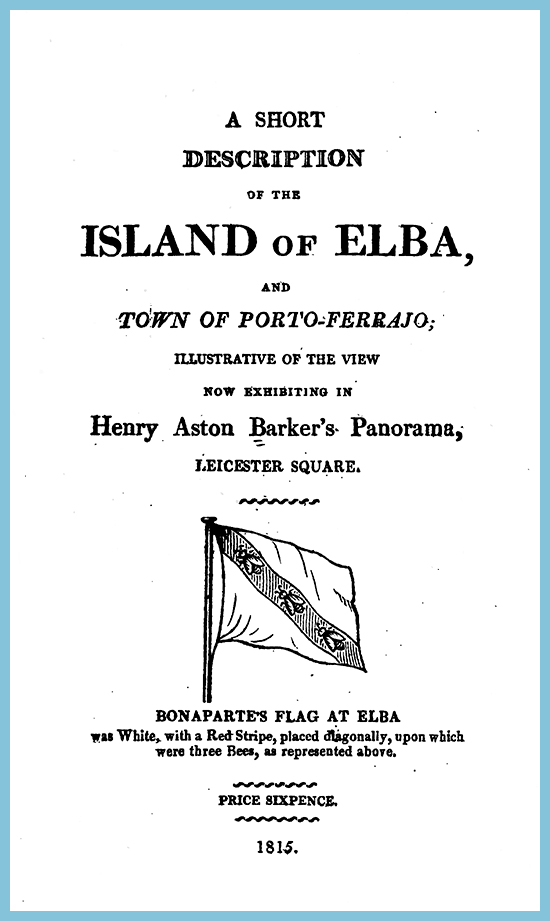 A SHORT
DESCRIPTION
OF THE
ISLAND OF ELBA,
AND
TOWN OF PORTO-FERRAJO;
ILLUSTRATIVE OF THE VIEW
NOW EXHIBITING IN
Henry Aston Barker's Panorama,
LEICESTER SQUARE.

BONAPARTE'S FLAG AT ELBA
was White, with a Red Stripe, placed diagonally, upon which were three Bees, as represented above.

PRICE SIXPENCE.

1815.